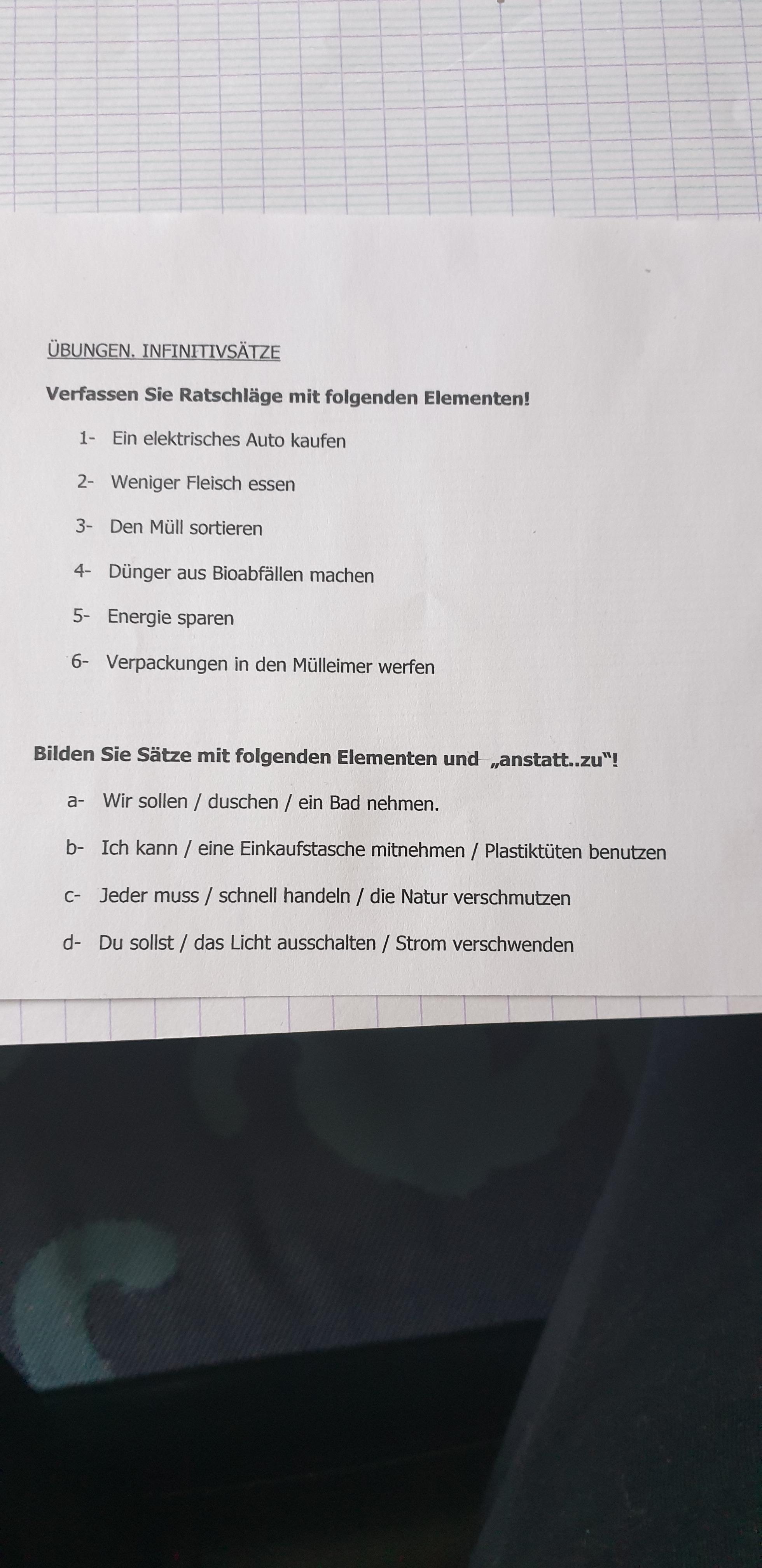 ÜBUNGEN. INFINITIVSÄTZE

Verfassen Sie Ratschläge mit folgenden Elementen!

1- Ein elektrisches Auto kaufen

2- Weniger Fleisch essen

3- Den Müll sortieren

4- Dünger aus Bioabfällen machen

5- Energie sparen

6- Verpackungen in den Mülleimer werfen

Bilden Sie Sätze mit folgenden Elementen und „anstatt..zu"!

a- Wir sollen / duschen / ein Bad nehmen.

b- Ich kann / eine Einkaufstasche mitnehmen / Plastiktüten benutzen

c- Jeder muss / schnell handeln / die Natur verschmutzen

d- Du sollst / das Licht ausschalten / Strom verschwenden